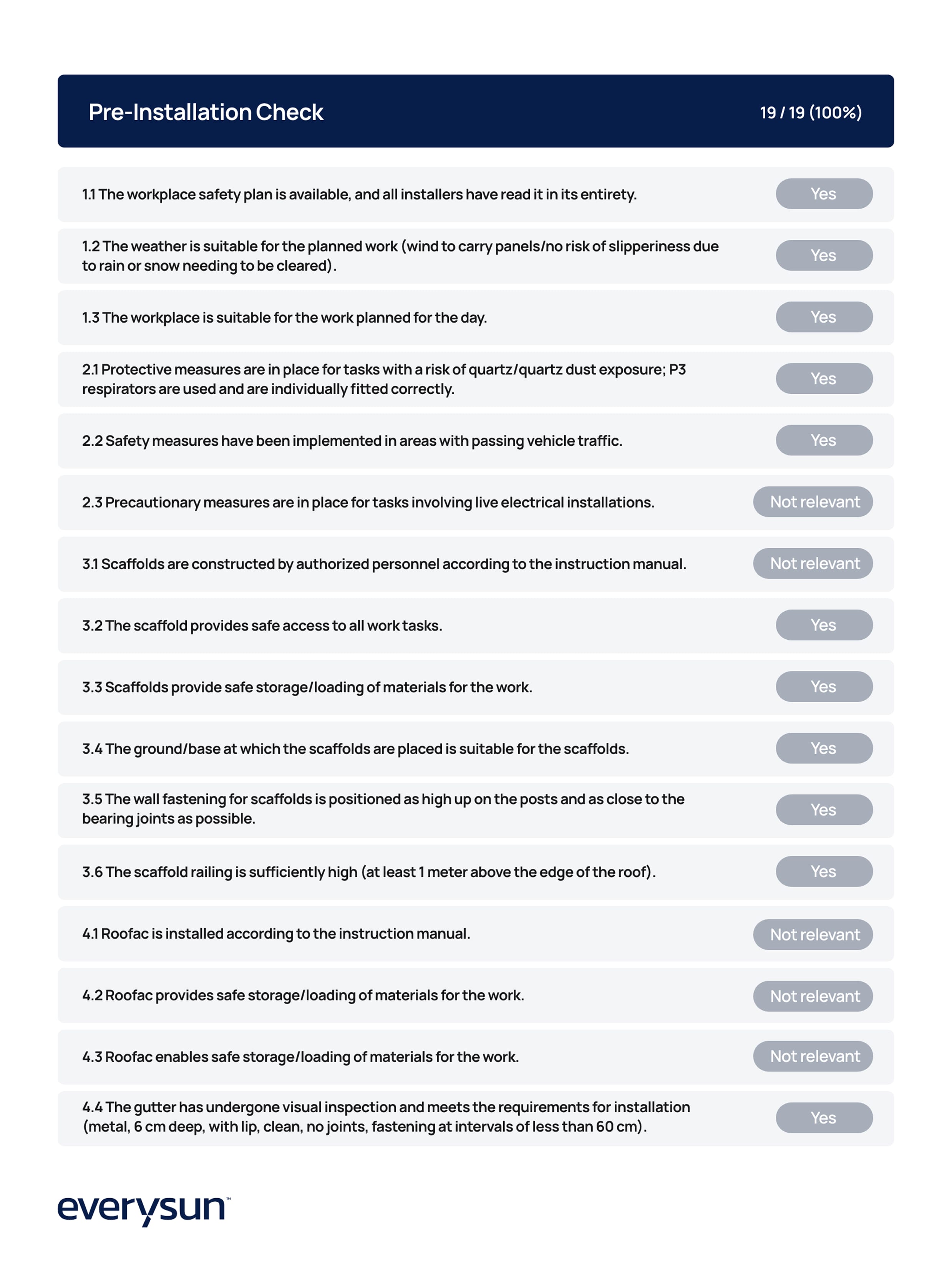 Pre-Installation Check 19 / 19 (100%)

1.1 The workplace safety plan is available, and all installers have read it in its entirety. Yes

1.2 The weather is suitable for the planned work (wind to carry panels/no risk of slipperiness due to rain or snow needing to be cleared). Yes

1.3 The workplace is suitable for the work planned for the day. Yes

2.1 Protective measures are in place for tasks with a risk of quartz/quartz dust exposure; P3 respirators are used and are individually fitted correctly. Yes

2.2 Safety measures have been implemented in areas with passing vehicle traffic. Yes

2.3 Precautionary measures are in place for tasks involving live electrical installations. Not relevant

3.1 Scaffolds are constructed by authorized personnel according to the instruction manual. Not relevant

3.2 The scaffold provides safe access to all work tasks. Yes

3.3 Scaffolds provide safe storage/loading of materials for the work. Yes

3.4 The ground/base at which the scaffolds are placed is suitable for the scaffolds. Yes

3.5 The wall fastening for scaffolds is positioned as high up on the posts and as close to the bearing joints as possible. Yes

3.6 The scaffold railing is sufficiently high (at least 1 meter above the edge of the roof). Yes

4.1 Roofac is installed according to the instruction manual. Not relevant

4.2 Roofac provides safe storage/loading of materials for the work. Not relevant

4.3 Roofac enables safe storage/loading of materials for the work. Not relevant

4.4 The gutter has undergone visual inspection and meets the requirements for installation (metal, 6 cm deep, with lip, clean, no joints, fastening at intervals of less than 60 cm). Yes

everysun™